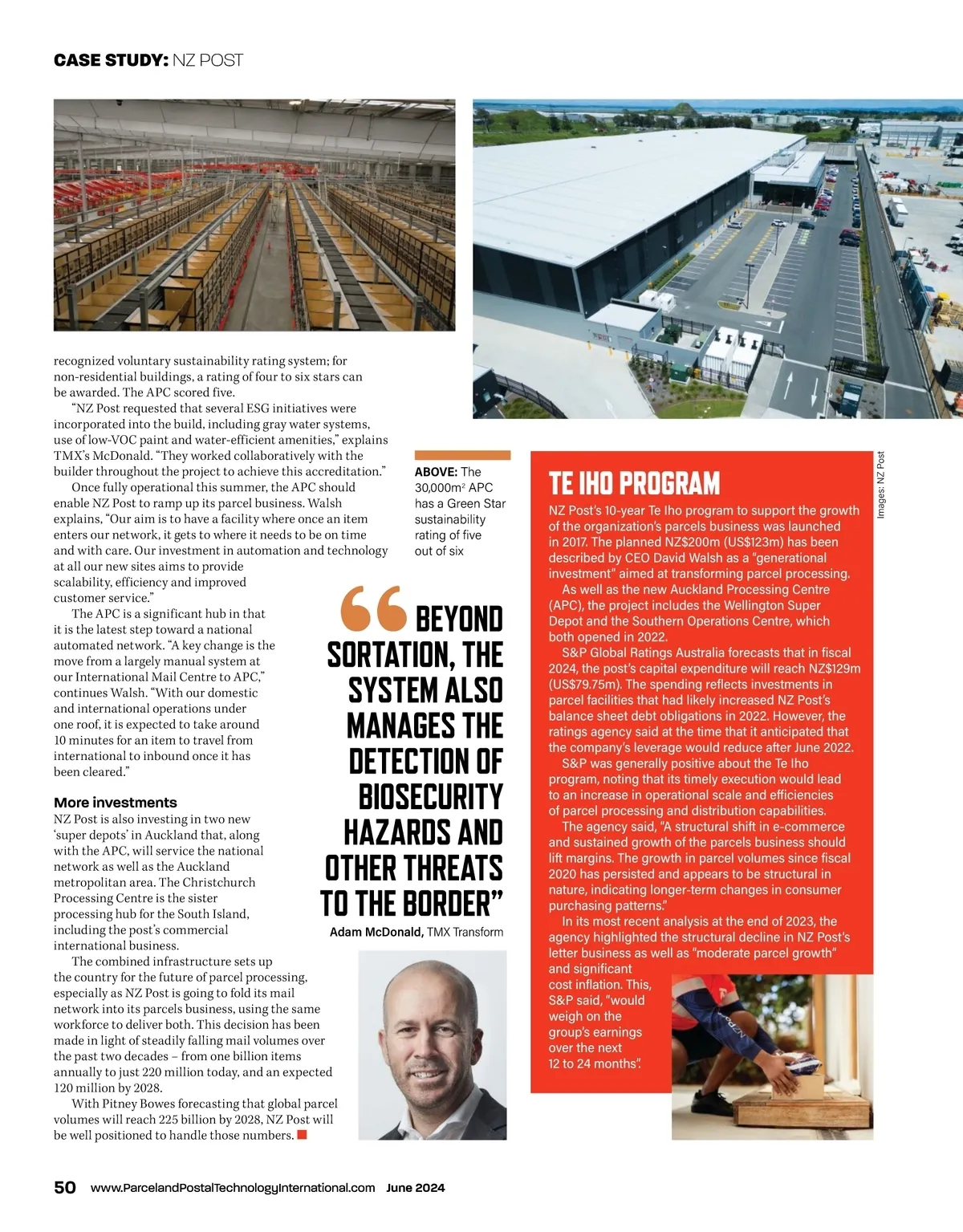 CASE STUDY: NZ POST

recognized voluntary sustainability rating system; for non-residential buildings, a rating of four to six stars can be awarded. The APC scored five.

"NZ Post requested that several ESG initiatives were incorporated into the build, including gray water systems, use of low-VOC paint and water-efficient amenities," explains TMX's McDonald. "They worked collaboratively with the builder throughout the project to achieve this accreditation."

Once fully operational this summer, the APC should enable NZ Post to ramp up its parcel business. Walsh explains, "Our aim is to have a facility where once an item enters our network, it gets to where it needs to be on time and with care. Our investment in automation and technology at all our new sites aims to provide scalability, efficiency and improved customer service."

The APC is a significant hub in that it is the latest step toward a national automated network. "A key change is the move from a largely manual system at our International Mail Centre to APC," continues Walsh. "With our domestic and international operations under one roof, it is expected to take around 10 minutes for an item to travel from international to inbound once it has been cleared."

More investments

NZ Post is also investing in two new 'super depots' in Auckland that, along with the APC, will service the national network as well as the Auckland metropolitan area. The Christchurch Processing Centre is the sister processing hub for the South Island, including the post's commercial international business.

The combined infrastructure sets up the country for the future of parcel processing, especially as NZ Post is going to fold its mail network into its parcels business, using the same workforce to deliver both. This decision has been made in light of steadily falling mail volumes over the past two decades – from one billion items annually to just 220 million today, and an expected 120 million by 2028.

With Pitney Bowes forecasting that global parcel volumes will reach 225 billion by 2028, NZ Post will be well positioned to handle those numbers.

ABOVE: The 30,000m² APC has a Green Star sustainability rating of five out of six

"BEYOND SORTATION, THE SYSTEM ALSO MANAGES THE DETECTION OF BIOSECURITY HAZARDS AND OTHER THREATS TO THE BORDER"
Adam McDonald, TMX Transform

TE IHO PROGRAM

NZ Post's 10-year Te Iho program to support the growth of the organization's parcels business was launched in 2017. The planned NZ$200m (US$123m) has been described by CEO David Walsh as a "generational investment" aimed at transforming parcel processing.

As well as the new Auckland Processing Centre (APC), the project includes the Wellington Super Depot and the Southern Operations Centre, which both opened in 2022.

S&P Global Ratings Australia forecasts that in fiscal 2024, the post's capital expenditure will reach NZ$129m (US$79.75m). The spending reflects investments in parcel facilities that had likely increased NZ Post's balance sheet debt obligations in 2022. However, the ratings agency said at the time that it anticipated that the company's leverage would reduce after June 2022.

S&P was generally positive about the Te Iho program, noting that its timely execution would lead to an increase in operational scale and efficiencies of parcel processing and distribution capabilities.

The agency said, "A structural shift in e-commerce and sustained growth of the parcels business should lift margins. The growth in parcel volumes since fiscal 2020 has persisted and appears to be structural in nature, indicating longer-term changes in consumer purchasing patterns."

In its most recent analysis at the end of 2023, the agency highlighted the structural decline in NZ Post's letter business as well as "moderate parcel growth" and significant cost inflation. This, S&P said, "would weigh on the group's earnings over the next 12 to 24 months".

Images: NZ Post

50 www.ParcelandPostalTechnologyInternational.com June 2024